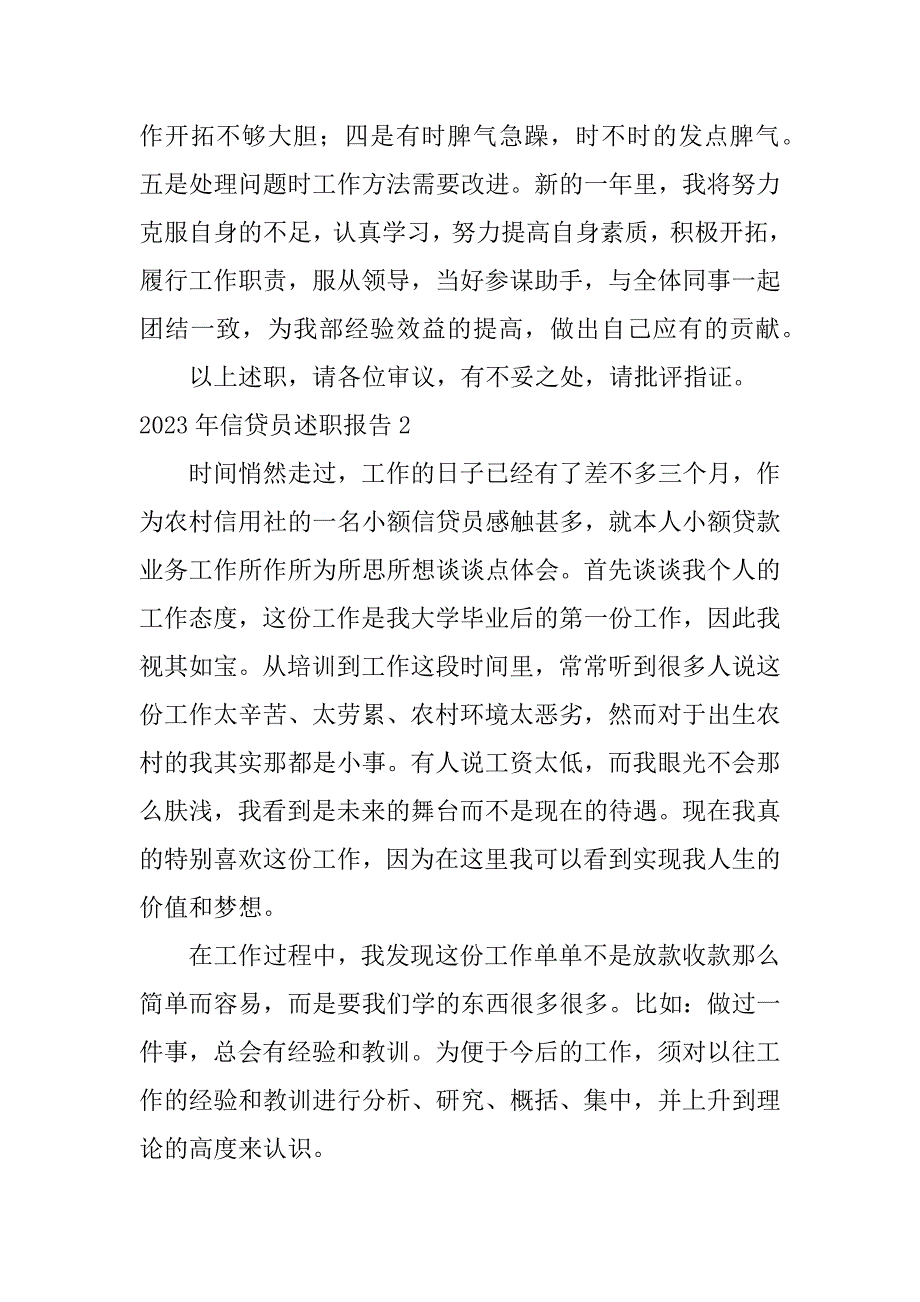 作开拓不够大胆；四是有时脾气急躁，时不时的发点脾气。五是处理问题时工作方法需要改进。新的一年里，我将努力克服自身的不足，认真学习，努力提高自身素质，积极开拓，履行工作职责，服从领导，当好参谋助手，与全体同事一起团结一致，为我部经验效益的提高，做出自己应有的贡献。

以上述职，请各位审议，有不妥之处，请批评指证。

2023 年信贷员述职报告 2

时间悄然走过，工作的日子已经有了差不多三个月，作为农村信用社的一名小额信贷员感触甚多，就本人小额贷款业务工作所作所为所思所想谈谈点体会。首先谈谈我个人的工作态度，这份工作是我大学毕业后的第一份工作，因此我视其如宝。从培训到工作这段时间里，常常听到很多人说这份工作太辛苦、太劳累、农村环境太恶劣，然而对于出生农村的我其实那都是小事。有人说工资太低，而我眼光不会那么肤浅，我看到是未来的舞台而不是现在的待遇。现在我真的特别喜欢这份工作，因为在这里我可以看到实现我人生的价值和梦想。

在工作过程中，我发现这份工作单单不是放款收款那么简单而容易，而是要我们学的东西很多很多。比如：做过一件事，总会有经验和教训。为便于今后的工作，须对以往工作的经验和教训进行分析、研究、概括、集中，并上升到理论的高度来认识。